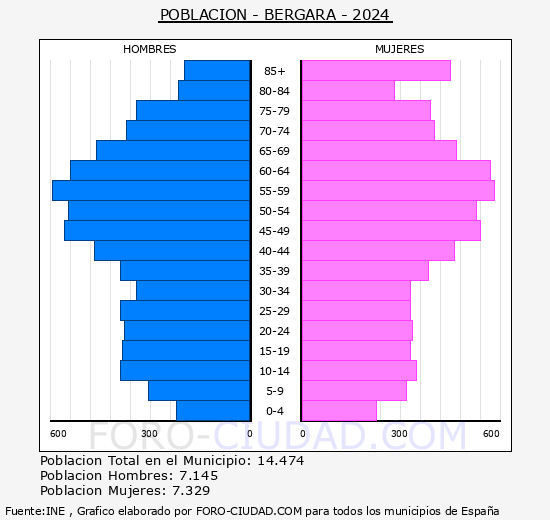 POBLACION - BERGARA - 2024

HOMBRES

MUJERES

85+
80-84
75-79
70-74
65-69
60-64
55-59
50-54
45-49
40-44
35-39
30-34
25-29
20-24
15-19
10-14
5-9
0-4

600 300 0 0 300 600

FORO-CIUDAD.COM

Poblacion Total en el Municipio: 14.474
Poblacion Hombres: 7.145
Poblacion Mujeres: 7.329

Fuente:INE , Grafico elaborado por FORO-CIUDAD.COM para todos los municipios de España